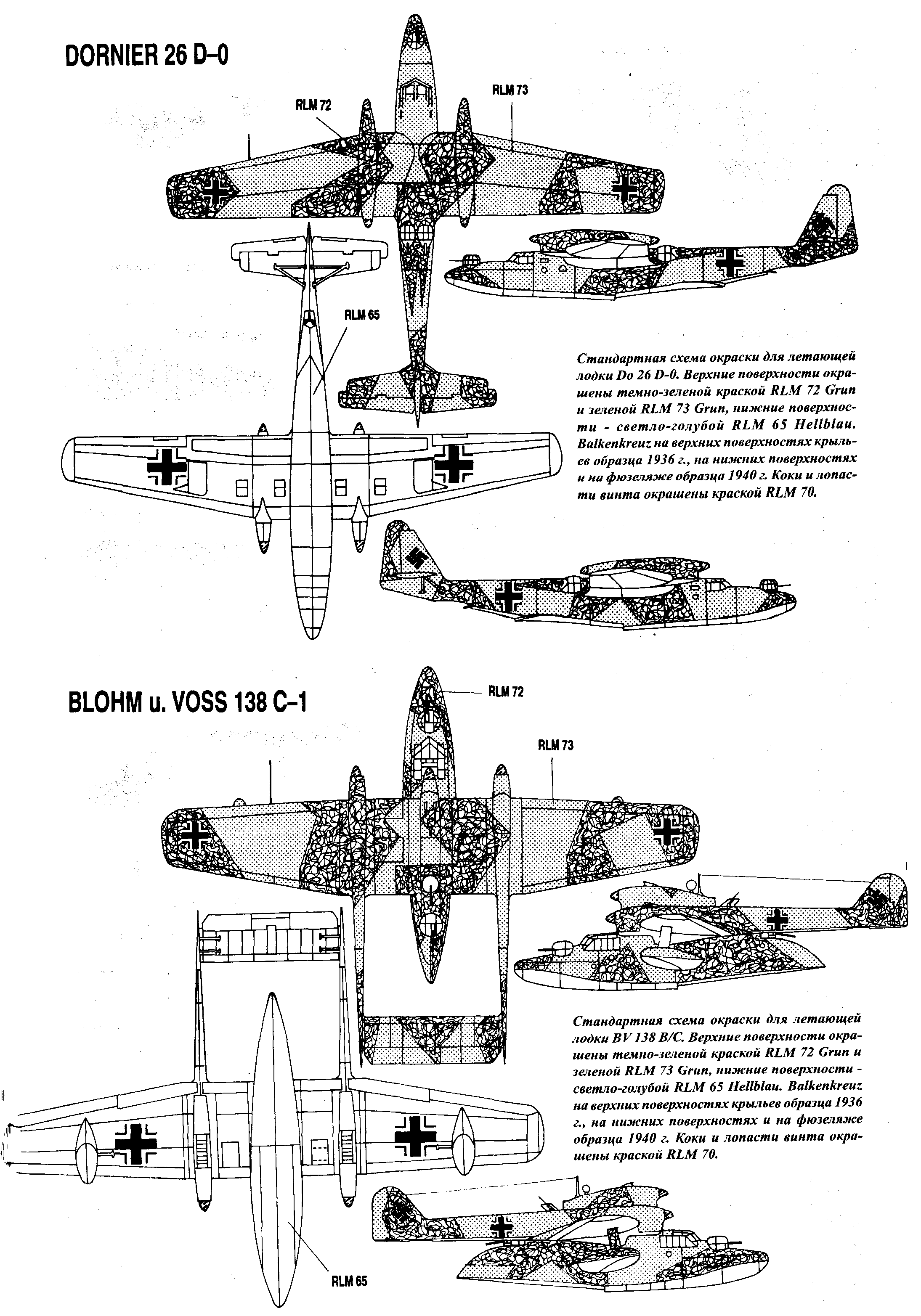 DORNIER 26 D–0

RLM 72

RLM 73

RLM 65

Стандартная схема окраски для летающей лодки Do 26 D-0. Верхние поверхности окрашены темно-зеленой краской RLM 72 Grun и зеленой RLM 73 Grun, нижние поверхности - светло-голубой RLM 65 Hellblau. Balkenkreuz на верхних поверхностях крыльев образца 1936 г., на нижних поверхностях и на фюзеляже образца 1940 г. Коки и лопасти винта окрашены краской RLM 70.

BLOHM u. VOSS 138 C–1

RLM 72

RLM 73

Стандартная схема окраски для летающей лодки BV 138 B/C. Верхние поверхности окрашены темно-зеленой краской RLM 72 Grun и зеленой RLM 73 Grun, нижние поверхности - светло-голубой RLM 65 Hellblau. Balkenkreuz на верхних поверхностях крыльев образца 1936 г., на нижних поверхностях и на фюзеляже образца 1940 г. Коки и лопасти винта окрашены краской RLM 70.

RLM 65